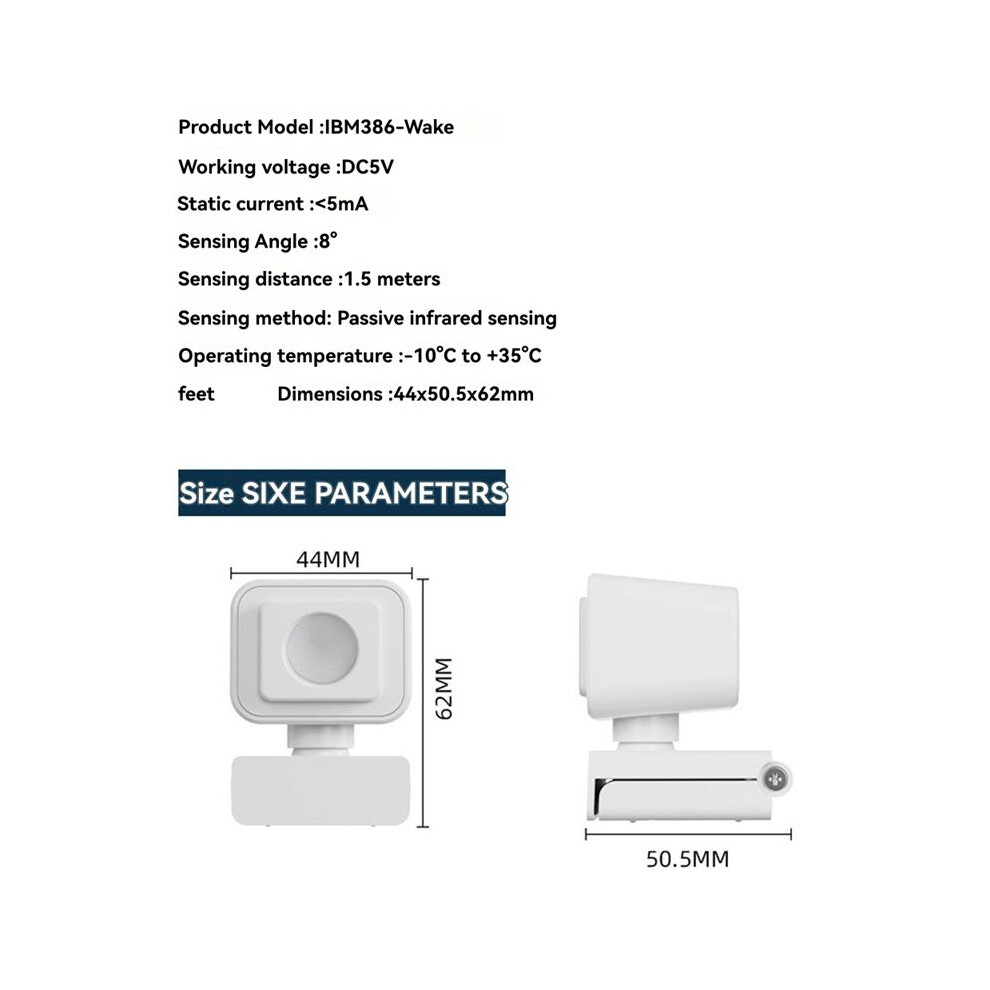 Product Model :IBM386-Wake

Working voltage :DC5V

Static current :<5mA

Sensing Angle :8°

Sensing distance :1.5 meters

Sensing method: Passive infrared sensing

Operating temperature :-10°C to +35°C

feet Dimensions :44x50.5x62mm

Size SIXE PARAMETERS

44MM

62MM

50.5MM